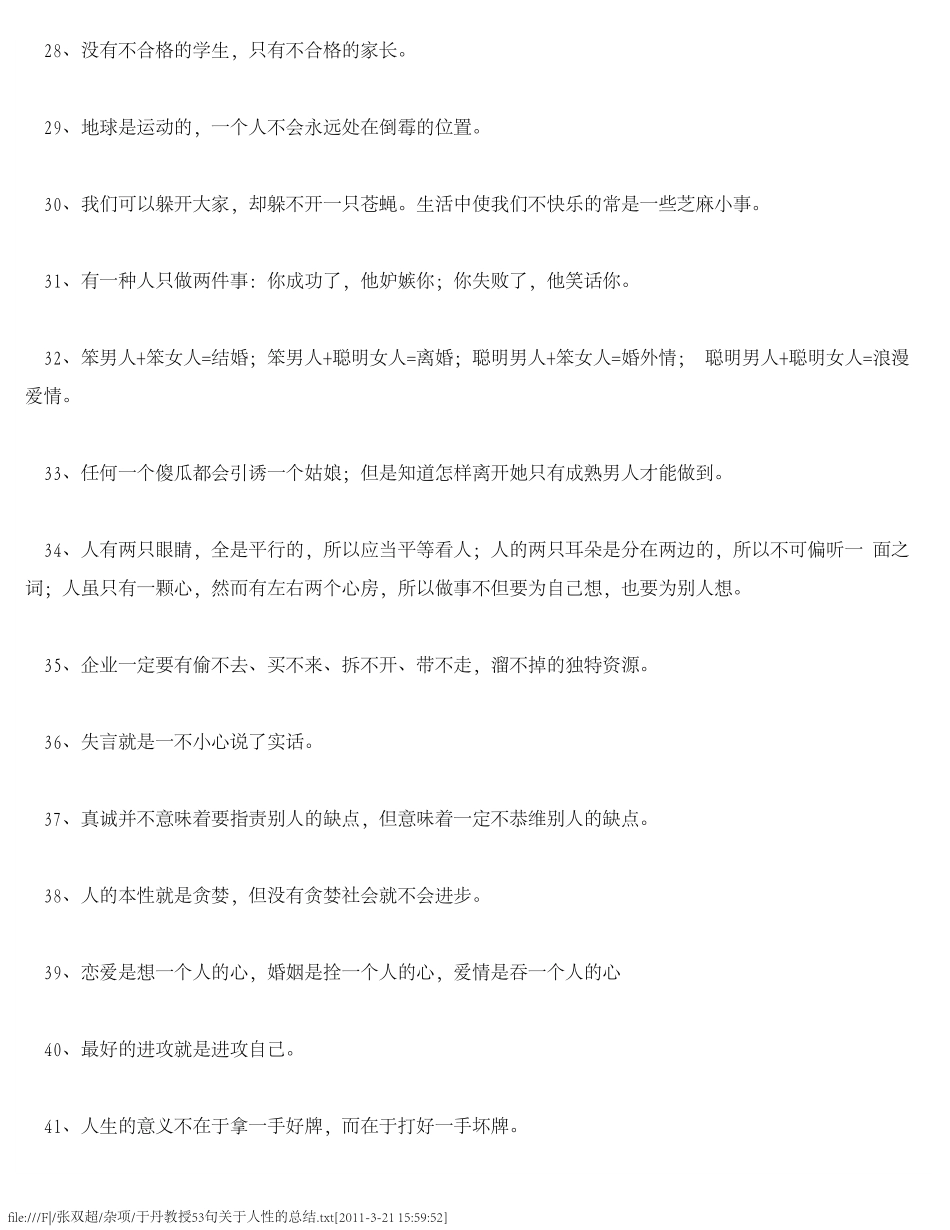 28、没有不合格的学生，只有不合格的家长。

29、地球是运动的，一个人不会永远处在倒霉的位置。

30、我们可以躲开大家，却躲不开一只苍蝇。生活中使我们不快乐的常是一些芝麻小事。

31、有一种人只做两件事：你成功了，他妒嫉你；你失败了，他笑话你。

32、笨男人+笨女人=结婚；笨男人+聪明女人=离婚；聪明男人+笨女人=婚外情； 聪明男人+聪明女人=浪漫爱情。

33、任何一个傻瓜都会引诱一个姑娘；但是知道怎样离开她只有成熟男人才能做到。

34、人有两只眼睛，全是平行的，所以应当平等看人；人的两只耳朵是分在两边的，所以不可偏听一 面之词；人虽只有一颗心，然而有左右两个心房，所以做事不但要为自己想，也要为别人想。

35、企业一定要有偷不去、买不来、拆不开、带不走，溜不掉的独特资源。

36、失言就是一不小心说了实话。

37、真诚并不意味着要指责别人的缺点，但意味着一定不恭维别人的缺点。

38、人的本性就是贪婪，但没有贪婪社会就不会进步。

39、恋爱是想一个人的心，婚姻是拴一个人的心，爱情是吞一个人的心

40、最好的进攻就是进攻自己。

41、人生的意义不在于拿一手好牌，而在于打好一手坏牌。

file:///F|/张双超/杂项/于丹教授53句关于人性的总结.txt[2011-3-21 15:59:52]